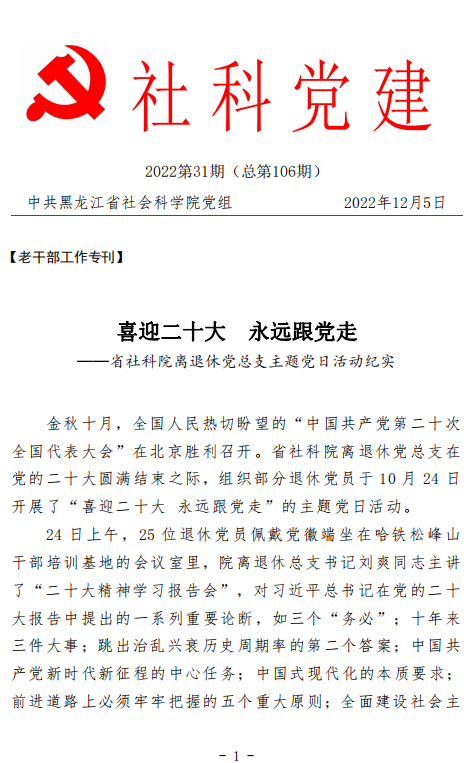 社科党建

2022第31期（总第106期）

中共黑龙江省社会科学院党组　　2022年12月5日

【老干部工作专刊】

喜迎二十大　永远跟党走

——省社科院离退休党总支主题党日活动纪实

金秋十月，全国人民热切盼望的“中国共产党第二十次全国代表大会”在北京胜利召开。省社科院离退休党总支在党的二十大圆满结束之际，组织部分退休党员于10月24日开展了“喜迎二十大 永远跟党走”的主题党日活动。

24日上午，25位退休党员佩戴党徽端坐在哈铁松峰山干部培训基地的会议室里，院离退休总支书记刘爽同志主讲了“二十大精神学习报告会”，对习近平总书记在党的二十大报告中提出的一系列重要论断，如三个“务必”；十年来三件大事；跳出治乱兴衰历史周期率的第二个答案；中国共产党新时代新征程的中心任务；中国式现代化的本质要求；前进道路上必须牢牢把握的五个重大原则；全面建设社会主

- 1 -